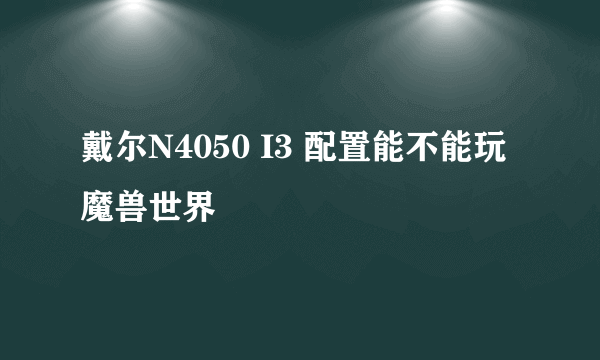 戴尔N4050 I3 配置能不能玩魔兽世界